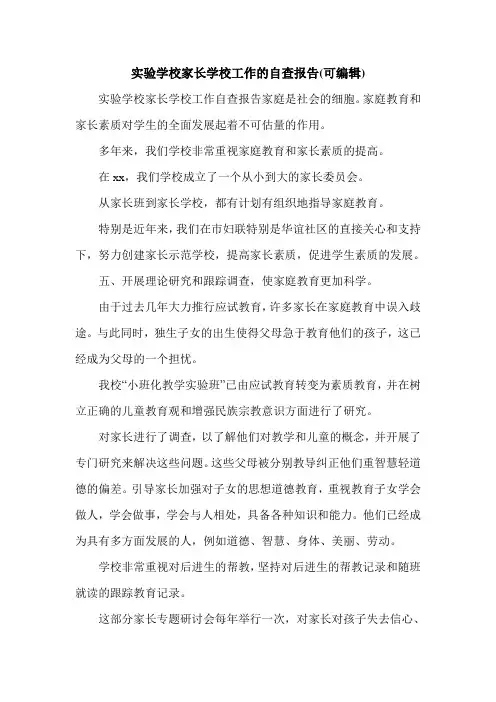 实验学校家长学校工作的自查报告(可编辑)

实验学校家长学校工作自查报告家庭是社会的细胞。家庭教育和家长素质对学生的全面发展起着不可估量的作用。

多年来，我们学校非常重视家庭教育和家长素质的提高。

在 xx，我们学校成立了一个从小到大的家长委员会。

从家长班到家长学校，都有计划有组织地指导家庭教育。

特别是近年来，我们在市妇联特别是华谊社区的直接关心和支持下，努力创建家长示范学校，提高家长素质，促进学生素质的发展。

五、开展理论研究和跟踪调查，使家庭教育更加科学。

由于过去几年大力推行应试教育，许多家长在家庭教育中误入歧途。与此同时，独生子女的出生使得父母急于教育他们的孩子，这已经成为父母的一个担忧。

我校“小班化教学实验班”已由应试教育转变为素质教育，并在树立正确的儿童教育观和增强民族宗教意识方面进行了研究。

对家长进行了调查，以了解他们对教学和儿童的概念，并开展了专门研究来解决这些问题。这些父母被分别教导纠正他们重智慧轻道德的偏差。引导家长加强对子女的思想道德教育，重视教育子女学会做人，学会做事，学会与人相处，具备各种知识和能力。他们已经成为具有多方面发展的人，例如道德、智慧、身体、美丽、劳动。

学校非常重视对后进生的帮教，坚持对后进生的帮教记录和随班就读的跟踪教育记录。

这部分家长专题研讨会每年举行一次，对家长对孩子失去信心、